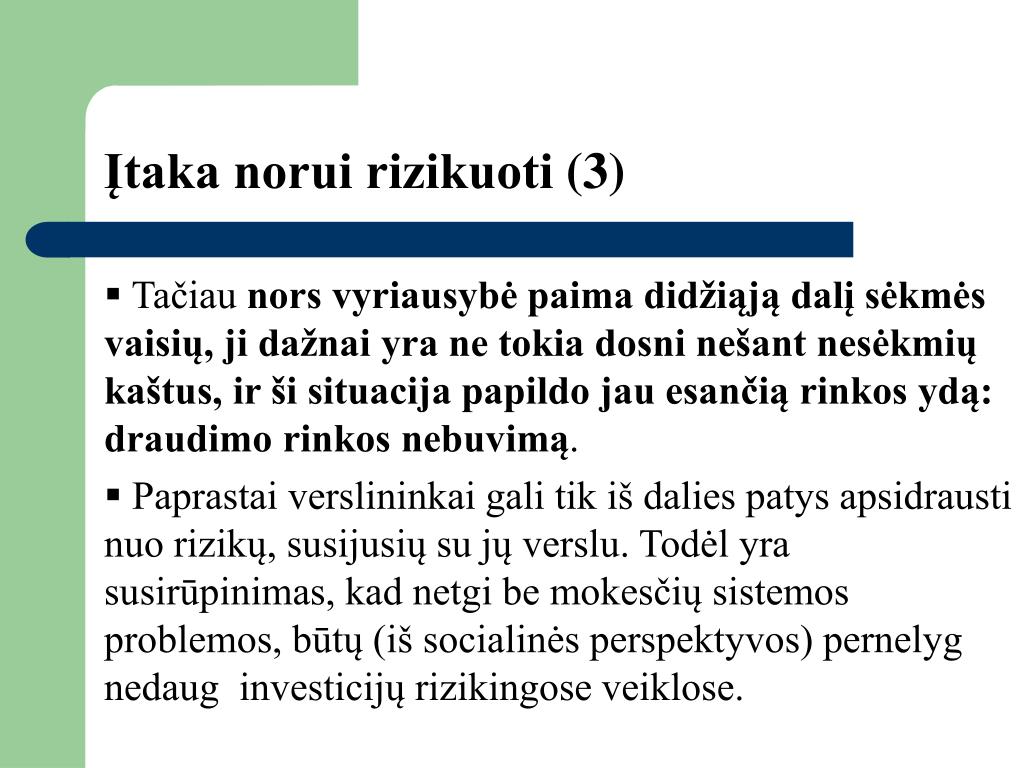 Įtaka norui rizikuoti (3)

▪ Tačiau nors vyriausybė paima didžiąją dalį sėkmės vaisių, ji dažnai yra ne tokia dosni nešant nesėkmių kaštus, ir ši situacija papildo jau esančią rinkos ydą: draudimo rinkos nebuvimą.

▪ Paprastai verslininkai gali tik iš dalies patys apsidrausti nuo rizikų, susijusių su jų verslu. Todėl yra susirūpinimas, kad netgi be mokesčių sistemos problemos, būtų (iš socialinės perspektyvos) pernelyg nedaug investicijų rizikingose veiklose.